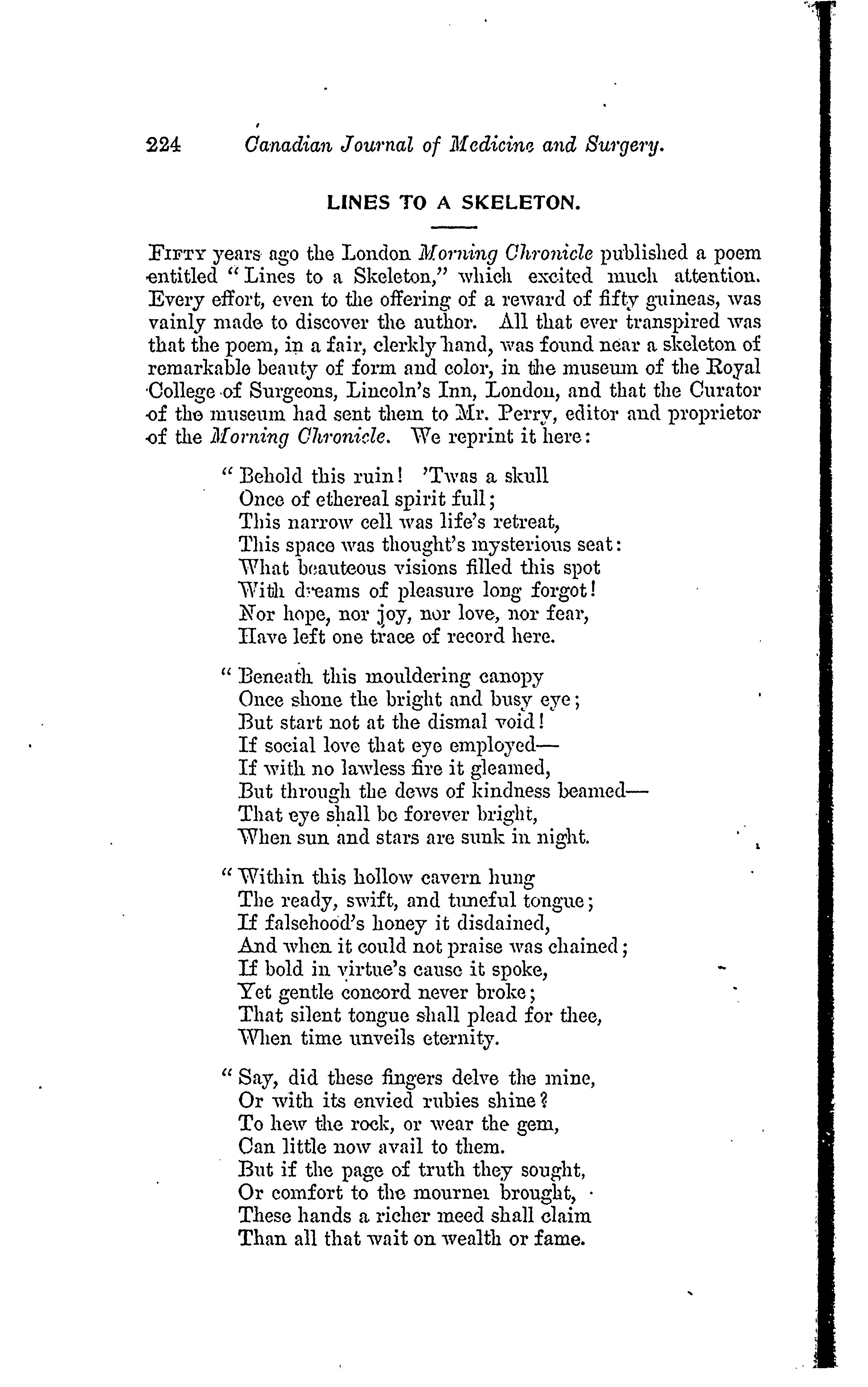 224 Canadian Journal of Medicine and Surgery.

LINES TO A SKELETON.

FIFTY years ago the London Morning Chronicle published a poem entitled "Lines to a Skeleton," which excited much attention. Every effort, even to the offering of a reward of fifty guineas, was vainly made to discover the author. All that ever transpired was that the poem, in a fair, clerkly hand, was found near a skeleton of remarkable beauty of form and color, in the museum of the Royal College of Surgeons, Lincoln's Inn, London, and that the Curator of the museum had sent them to Mr. Perry, editor and proprietor of the Morning Chronicle. We reprint it here:

"Behold this ruin! 'Twas a skull
Once of ethereal spirit full;
This narrow cell was life's retreat,
This space was thought's mysterious seat:
What beauteous visions filled this spot
With dreams of pleasure long forgot!
Nor hope, nor joy, nor love, nor fear,
Have left one trace of record here.

"Beneath this mouldering canopy
Once shone the bright and busy eye;
But start not at the dismal void!
If social love that eye employed—
If with no lawless fire it gleamed,
But through the dews of kindness beamed—
That eye shall be forever bright,
When sun and stars are sunk in night.

"Within this hollow cavern hung
The ready, swift, and tuneful tongue;
If falsehood's honey it disdained,
And when it could not praise was chained;
If bold in virtue's cause it spoke,
Yet gentle concord never broke;
That silent tongue shall plead for thee,
When time unveils eternity.

"Say, did these fingers delve the mine,
Or with its envied rubies shine?
To hew the rock, or wear the gem,
Can little now avail to them.
But if the page of truth they sought,
Or comfort to the mourner brought,
These hands a richer meed shall claim
Than all that wait on wealth or fame.